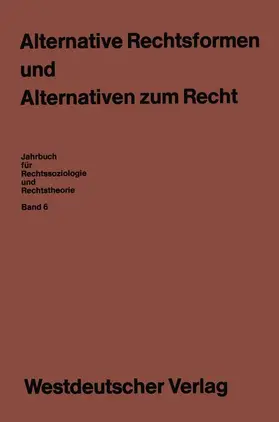 Alternative Rechtsformen und Alternativen zum Recht

Jahrbuch für Rechtssoziologie und Rechtstheorie

Band 6

Westdeutscher Verlag